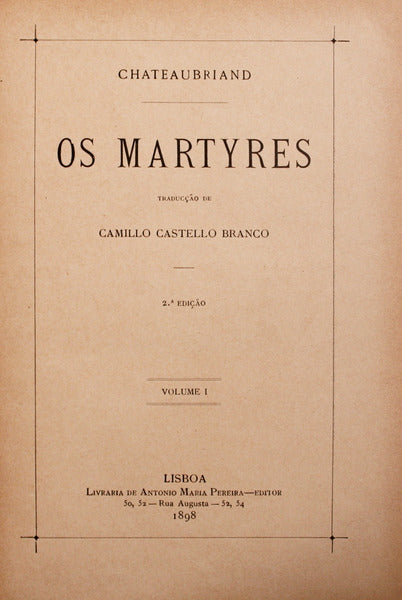 CHATEAUBRIAND

OS MARTYRES

TRADUCÇÃO DE

CAMILLO CASTELLO BRANCO

2.ª EDIÇÃO

VOLUME I

LISBOA
LIVRARIA DE ANTONIO MARIA PEREIRA—EDITOR
50, 52 — Rua Augusta — 52, 54
1898